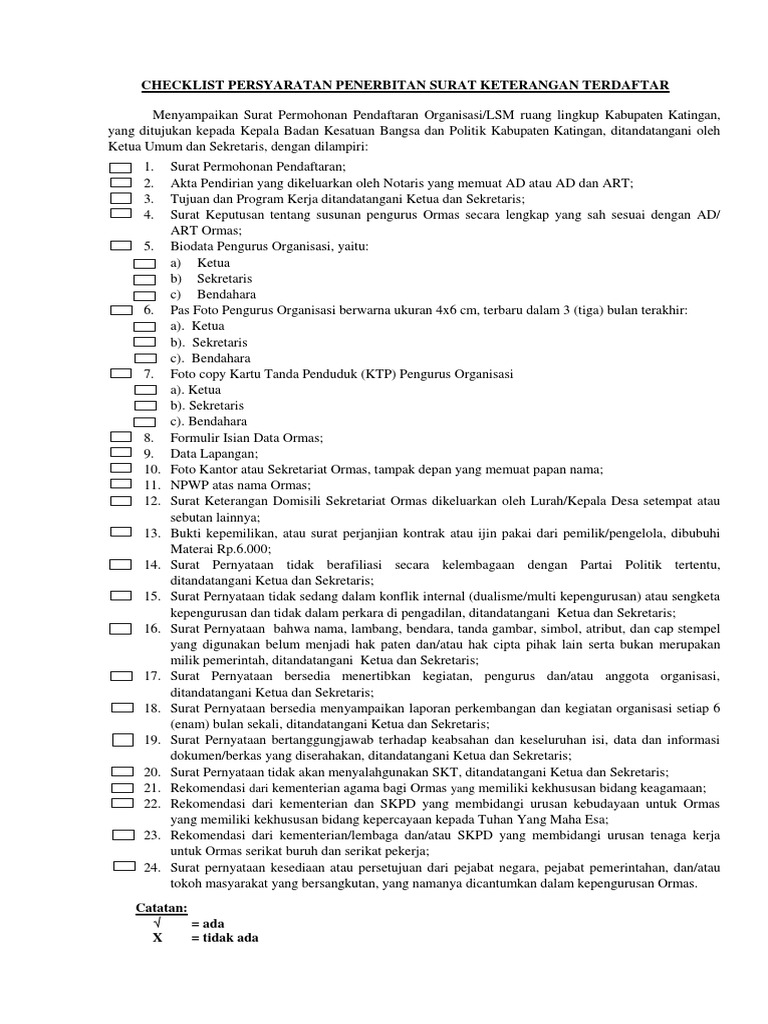 CHECKLIST PERSYARATAN PENERBITAN SURAT KETERANGAN TERDAFTAR

Menyampaikan Surat Permohonan Pendaftaran Organisasi/LSM ruang lingkup Kabupaten Katingan, yang ditujukan kepada Kepala Badan Kesatuan Bangsa dan Politik Kabupaten Katingan, ditandatangani oleh Ketua Umum dan Sekretaris, dengan dilampiri:

1. Surat Permohonan Pendaftaran;
2. Akta Pendirian yang dikeluarkan oleh Notaris yang memuat AD atau AD dan ART;
3. Tujuan dan Program Kerja ditandatangani Ketua dan Sekretaris;
4. Surat Keputusan tentang susunan pengurus Ormas secara lengkap yang sah sesuai dengan AD/ ART Ormas;
5. Biodata Pengurus Organisasi, yaitu:
a) Ketua
b) Sekretaris
c) Bendahara
6. Pas Foto Pengurus Organisasi berwarna ukuran 4x6 cm, terbaru dalam 3 (tiga) bulan terakhir:
a). Ketua
b). Sekretaris
c). Bendahara
7. Foto copy Kartu Tanda Penduduk (KTP) Pengurus Organisasi
a). Ketua
b). Sekretaris
c). Bendahara
8. Formulir Isian Data Ormas;
9. Data Lapangan;
10. Foto Kantor atau Sekretariat Ormas, tampak depan yang memuat papan nama;
11. NPWP atas nama Ormas;
12. Surat Keterangan Domisili Sekretariat Ormas dikeluarkan oleh Lurah/Kepala Desa setempat atau sebutan lainnya;
13. Bukti kepemilikan, atau surat perjanjian kontrak atau ijin pakai dari pemilik/pengelola, dibubuhi Materai Rp.6.000;
14. Surat Pernyataan tidak berafiliasi secara kelembagaan dengan Partai Politik tertentu, ditandatangani Ketua dan Sekretaris;
15. Surat Pernyataan tidak sedang dalam konflik internal (dualisme/multi kepengurusan) atau sengketa kepengurusan dan tidak dalam perkara di pengadilan, ditandatangani Ketua dan Sekretaris;
16. Surat Pernyataan bahwa nama, lambang, bendara, tanda gambar, simbol, atribut, dan cap stempel yang digunakan belum menjadi hak paten dan/atau hak cipta pihak lain serta bukan merupakan milik pemerintah, ditandatangani Ketua dan Sekretaris;
17. Surat Pernyataan bersedia menertibkan kegiatan, pengurus dan/atau anggota organisasi, ditandatangani Ketua dan Sekretaris;
18. Surat Pernyataan bersedia menyampaikan laporan perkembangan dan kegiatan organisasi setiap 6 (enam) bulan sekali, ditandatangani Ketua dan Sekretaris;
19. Surat Pernyataan bertanggungjawab terhadap keabsahan dan keseluruhan isi, data dan informasi dokumen/berkas yang diserahakan, ditandatangani Ketua dan Sekretaris;
20. Surat Pernyataan tidak akan menyalahgunakan SKT, ditandatangani Ketua dan Sekretaris;
21. Rekomendasi dari kementerian agama bagi Ormas yang memiliki kekhususan bidang keagamaan;
22. Rekomendasi dari kementerian dan SKPD yang membidangi urusan kebudayaan untuk Ormas yang memiliki kekhususan bidang kepercayaan kepada Tuhan Yang Maha Esa;
23. Rekomendasi dari kementerian/lembaga dan/atau SKPD yang membidangi urusan tenaga kerja untuk Ormas serikat buruh dan serikat pekerja;
24. Surat pernyataan kesediaan atau persetujuan dari pejabat negara, pejabat pemerintahan, dan/atau tokoh masyarakat yang bersangkutan, yang namanya dicantumkan dalam kepengurusan Ormas.

Catatan:
√ = ada
X = tidak ada